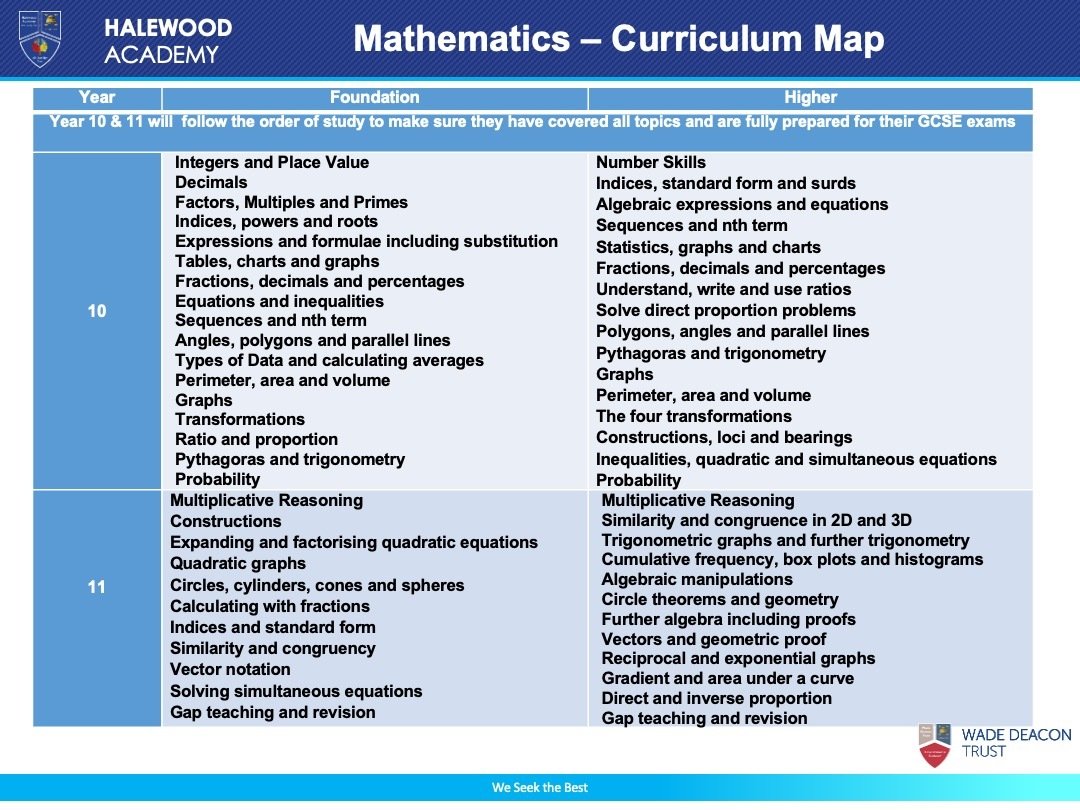 HALEWOOD ACADEMY

Mathematics – Curriculum Map

| Year | Foundation | Higher |
|---|---|---|
| Year 10 & 11 will follow the order of study to make sure they have covered all topics and are fully prepared for their GCSE exams | | |
| 10 | Integers and Place Value<br>Decimals<br>Factors, Multiples and Primes<br>Indices, powers and roots<br>Expressions and formulae including substitution<br>Tables, charts and graphs<br>Fractions, decimals and percentages<br>Equations and inequalities<br>Sequences and nth term<br>Angles, polygons and parallel lines<br>Types of Data and calculating averages<br>Perimeter, area and volume<br>Graphs<br>Transformations<br>Ratio and proportion<br>Pythagoras and trigonometry<br>Probability | Number Skills<br>Indices, standard form and surds<br>Algebraic expressions and equations<br>Sequences and nth term<br>Statistics, graphs and charts<br>Fractions, decimals and percentages<br>Understand, write and use ratios<br>Solve direct proportion problems<br>Polygons, angles and parallel lines<br>Pythagoras and trigonometry<br>Graphs<br>Perimeter, area and volume<br>The four transformations<br>Constructions, loci and bearings<br>Inequalities, quadratic and simultaneous equations<br>Probability |
| 11 | Multiplicative Reasoning<br>Constructions<br>Expanding and factorising quadratic equations<br>Quadratic graphs<br>Circles, cylinders, cones and spheres<br>Calculating with fractions<br>Indices and standard form<br>Similarity and congruency<br>Vector notation<br>Solving simultaneous equations<br>Gap teaching and revision | Multiplicative Reasoning<br>Similarity and congruence in 2D and 3D<br>Trigonometric graphs and further trigonometry<br>Cumulative frequency, box plots and histograms<br>Algebraic manipulations<br>Circle theorems and geometry<br>Further algebra including proofs<br>Vectors and geometric proof<br>Reciprocal and exponential graphs<br>Gradient and area under a curve<br>Direct and inverse proportion<br>Gap teaching and revision |

WADE DEACON TRUST

We Seek the Best